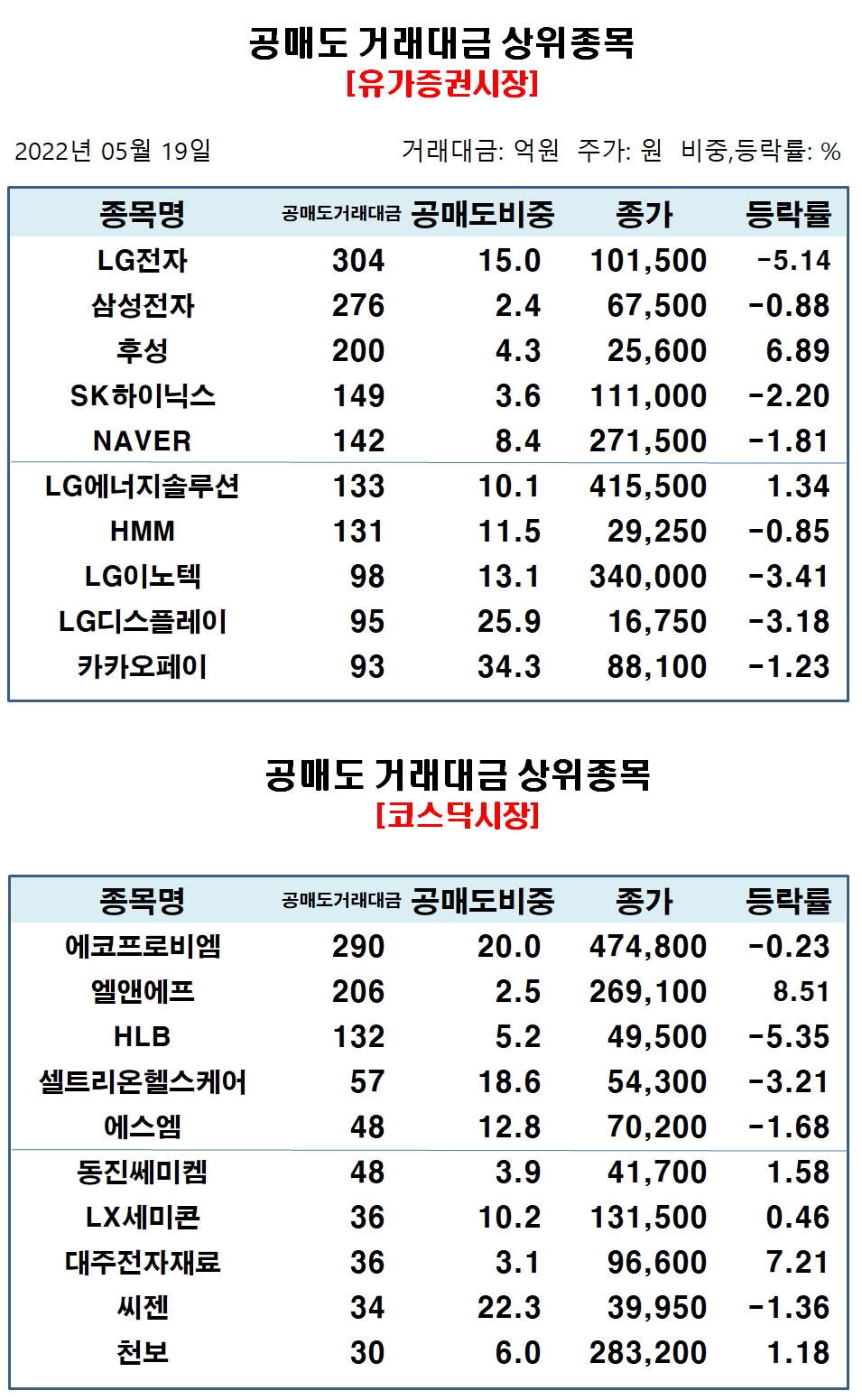 공매도 거래대금 상위종목
[유가증권시장]

2022년 05월 19일

거래대금: 억원 주가: 원 비중,등락률: %

| 종목명 | 공매도거래대금 | 공매도비중 | 종가 | 등락률 |
|---|---|---|---|---|
| LG전자 | 304 | 15.0 | 101,500 | -5.14 |
| 삼성전자 | 276 | 2.4 | 67,500 | -0.88 |
| 후성 | 200 | 4.3 | 25,600 | 6.89 |
| SK하이닉스 | 149 | 3.6 | 111,000 | -2.20 |
| NAVER | 142 | 8.4 | 271,500 | -1.81 |
| LG에너지솔루션 | 133 | 10.1 | 415,500 | 1.34 |
| HMM | 131 | 11.5 | 29,250 | -0.85 |
| LG이노텍 | 98 | 13.1 | 340,000 | -3.41 |
| LG디스플레이 | 95 | 25.9 | 16,750 | -3.18 |
| 카카오페이 | 93 | 34.3 | 88,100 | -1.23 |

공매도 거래대금 상위종목
[코스닥시장]

| 종목명 | 공매도거래대금 | 공매도비중 | 종가 | 등락률 |
|---|---|---|---|---|
| 에코프로비엠 | 290 | 20.0 | 474,800 | -0.23 |
| 엘앤에프 | 206 | 2.5 | 269,100 | 8.51 |
| HLB | 132 | 5.2 | 49,500 | -5.35 |
| 셀트리온헬스케어 | 57 | 18.6 | 54,300 | -3.21 |
| 에스엠 | 48 | 12.8 | 70,200 | -1.68 |
| 동진쎄미켐 | 48 | 3.9 | 41,700 | 1.58 |
| LX세미콘 | 36 | 10.2 | 131,500 | 0.46 |
| 대주전자재료 | 36 | 3.1 | 96,600 | 7.21 |
| 씨젠 | 34 | 22.3 | 39,950 | -1.36 |
| 천보 | 30 | 6.0 | 283,200 | 1.18 |